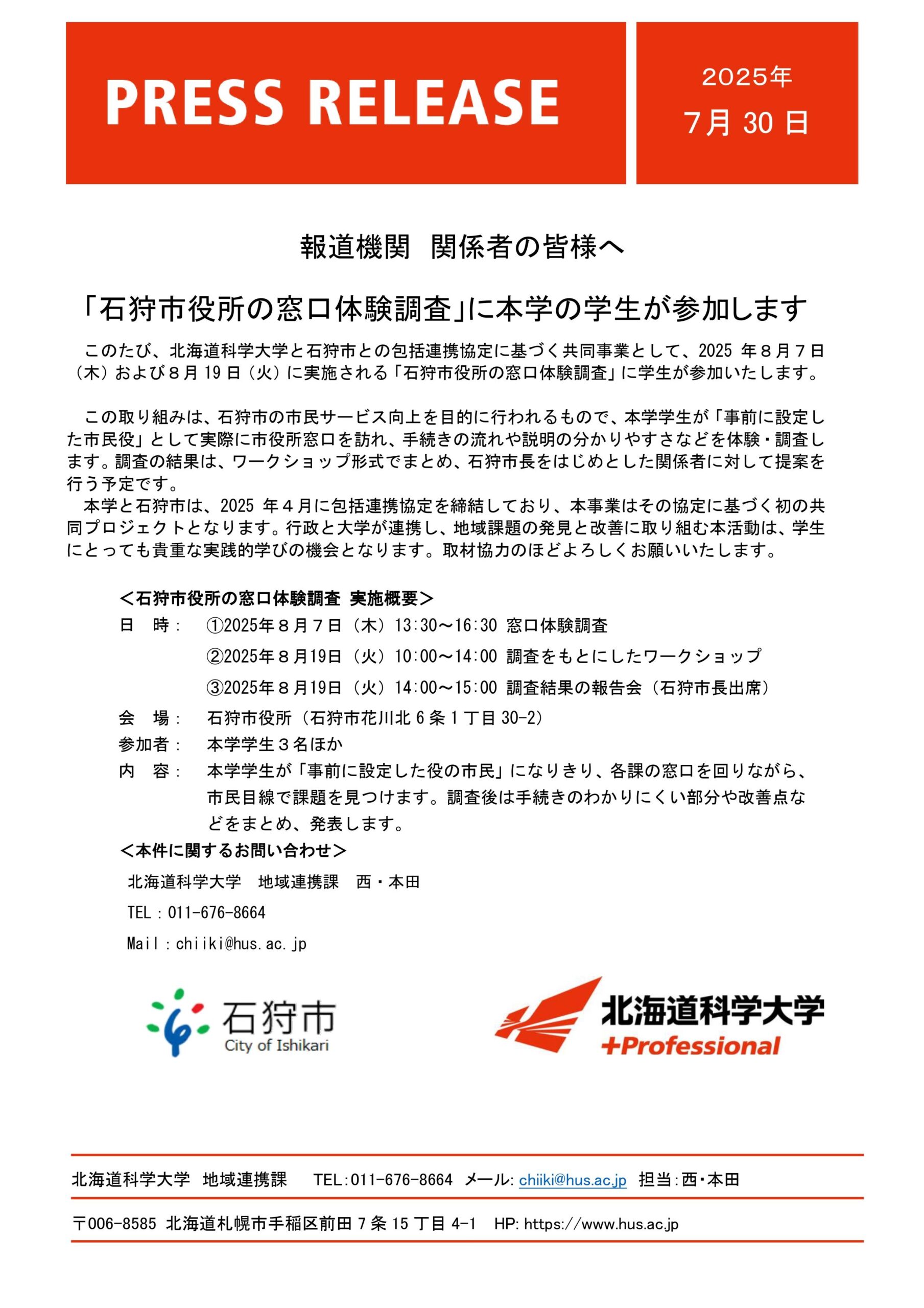 PRESS RELEASE

2025年
7月 30 日

報道機関 関係者の皆様へ

「石狩市役所の窓口体験調査」に本学の学生が参加します

このたび、北海道科学大学と石狩市との包括連携協定に基づく共同事業として、2025 年８月７日（木）および８月 19 日（火）に実施される「石狩市役所の窓口体験調査」に学生が参加いたします。

この取り組みは、石狩市の市民サービス向上を目的に行われるもので、本学学生が「事前に設定した市民役」として実際に市役所窓口を訪れ、手続きの流れや説明の分かりやすさなどを体験・調査します。調査の結果は、ワークショップ形式でまとめ、石狩市長をはじめとした関係者に対して提案を行う予定です。

本学と石狩市は、2025 年４月に包括連携協定を締結しており、本事業はその協定に基づく初の共同プロジェクトとなります。行政と大学が連携し、地域課題の発見と改善に取り組む本活動は、学生にとっても貴重な実践的学びの機会となります。取材協力のほどよろしくお願いいたします。

＜石狩市役所の窓口体験調査 実施概要＞
日 時： ①2025年８月７日（木）13:30～16:30 窓口体験調査
②2025年８月19日（火）10:00～14:00 調査をもとにしたワークショップ
③2025年８月19日（火）14:00～15:00 調査結果の報告会（石狩市長出席）
会 場： 石狩市役所（石狩市花川北６条１丁目 30-2）
参加者： 本学学生３名ほか
内 容： 本学学生が「事前に設定した役の市民」になりきり、各課の窓口を回りながら、市民目線で課題を見つけます。調査後は手続きのわかりにくい部分や改善点などをまとめ、発表します。

＜本件に関するお問い合わせ＞
北海道科学大学 地域連携課 西・本田
TEL：011-676-8664
Mail：chiiki@hus.ac.jp

石狩市
City of Ishikari

北海道科学大学
+Professional

北海道科学大学 地域連携課 TEL:011-676-8664 メール: chiiki@hus.ac.jp 担当:西・本田

〒006-8585 北海道札幌市手稲区前田７条 15 丁目 4-1 HP: https://www.hus.ac.jp